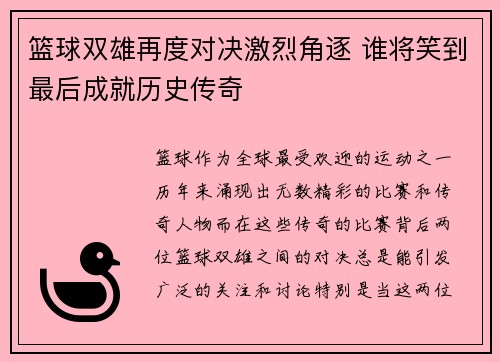 篮球双雄再度对决激烈角逐 谁将笑到最后成就历史传奇

篮球作为全球最受欢迎的运动之一历年来涌现出无数精彩的比赛和传奇人物而在这些传奇的比赛背后两位篮球双雄之间的对决总是能引发广泛的关注和讨论特别是当这两位